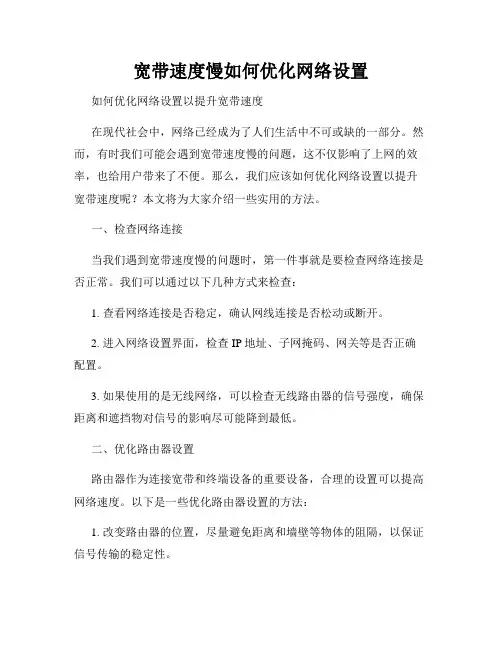 宽带速度慢如何优化网络设置

如何优化网络设置以提升宽带速度

在现代社会中，网络已经成为了人们生活中不可或缺的一部分。然而，有时我们可能会遇到宽带速度慢的问题，这不仅影响了上网的效率，也给用户带来了不便。那么，我们应该如何优化网络设置以提升宽带速度呢？本文将为大家介绍一些实用的方法。

一、检查网络连接

当我们遇到宽带速度慢的问题时，第一件事就是要检查网络连接是否正常。我们可以通过以下几种方式来检查：

1. 查看网络连接是否稳定，确认网线连接是否松动或断开。

2. 进入网络设置界面，检查 IP 地址、子网掩码、网关等是否正确配置。

3. 如果使用的是无线网络，可以检查无线路由器的信号强度，确保距离和遮挡物对信号的影响尽可能降到最低。

二、优化路由器设置

路由器作为连接宽带和终端设备的重要设备，合理的设置可以提高网络速度。以下是一些优化路由器设置的方法：

1. 改变路由器的位置，尽量避免距离和墙壁等物体的阻隔，以保证信号传输的稳定性。